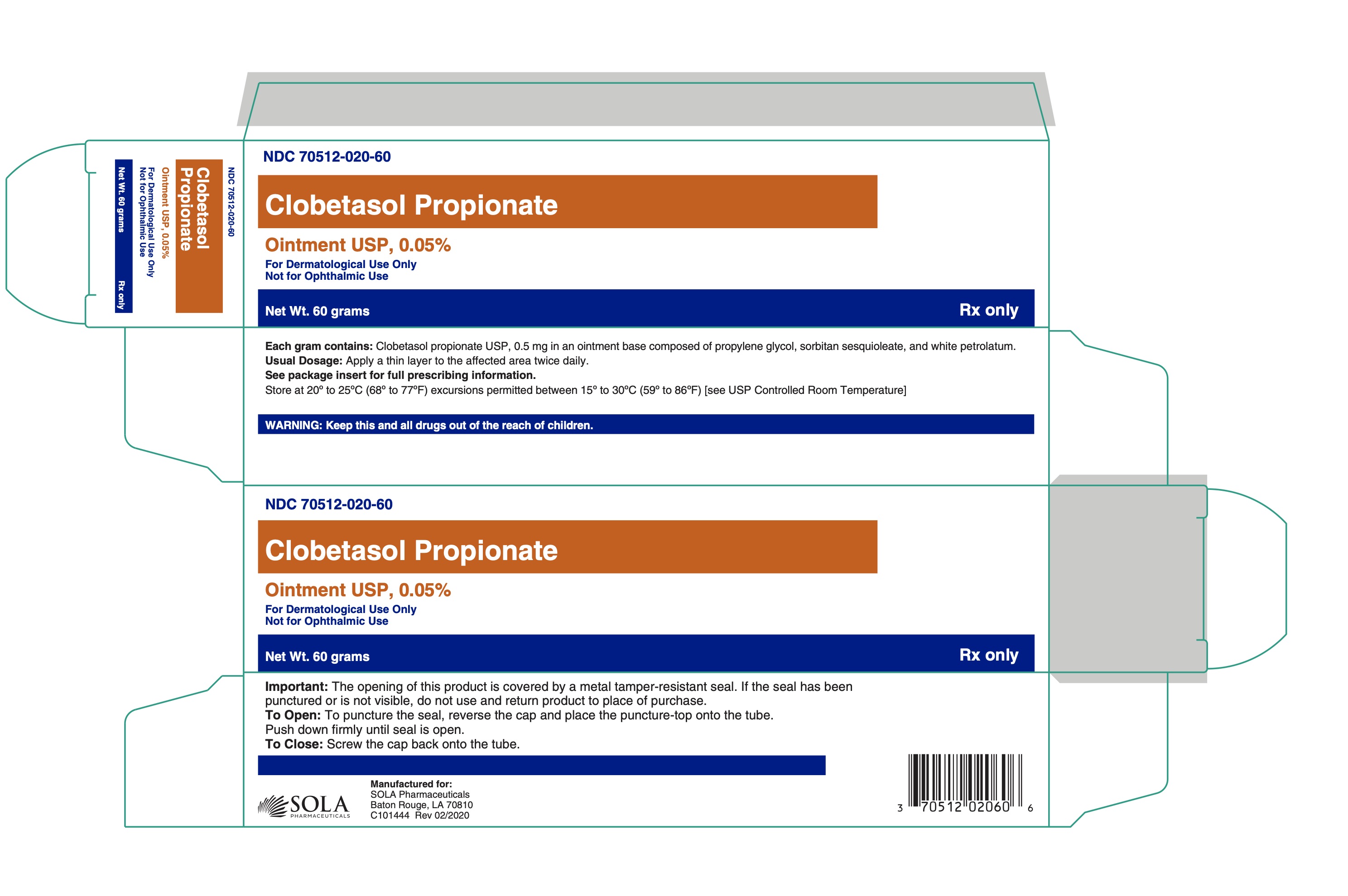 NDC 70512-020-60

Clobetasol Propionate

Ointment USP, 0.05%

For Dermatological Use Only
Not for Ophthalmic Use

Net Wt. 60 grams

Rx only

NDC 70512-020-60

Clobetasol Propionate

Ointment USP, 0.05%

For Dermatological Use Only
Not for Ophthalmic Use

Net Wt. 60 grams

Rx only

Each gram contains: Clobetasol propionate USP, 0.5 mg in an ointment base composed of propylene glycol, sorbitan sesquioleate, and white petrolatum.
Usual Dosage: Apply a thin layer to the affected area twice daily.
See package insert for full prescribing information.
Store at 20° to 25°C (68° to 77°F) excursions permitted between 15° to 30°C (59° to 86°F) [see USP Controlled Room Temperature]

WARNING: Keep this and all drugs out of the reach of children.

NDC 70512-020-60

Clobetasol Propionate

Ointment USP, 0.05%

For Dermatological Use Only
Not for Ophthalmic Use

Net Wt. 60 grams

Rx only

Important: The opening of this product is covered by a metal tamper-resistant seal. If the seal has been punctured or is not visible, do not use and return product to place of purchase.
To Open: To puncture the seal, reverse the cap and place the puncture-top onto the tube.
Push down firmly until seal is open.
To Close: Screw the cap back onto the tube.

SOLA
PHARMACEUTICALS

Manufactured for:
SOLA Pharmaceuticals
Baton Rouge, LA 70810
C101444 Rev 02/2020

3 70512 02060 6